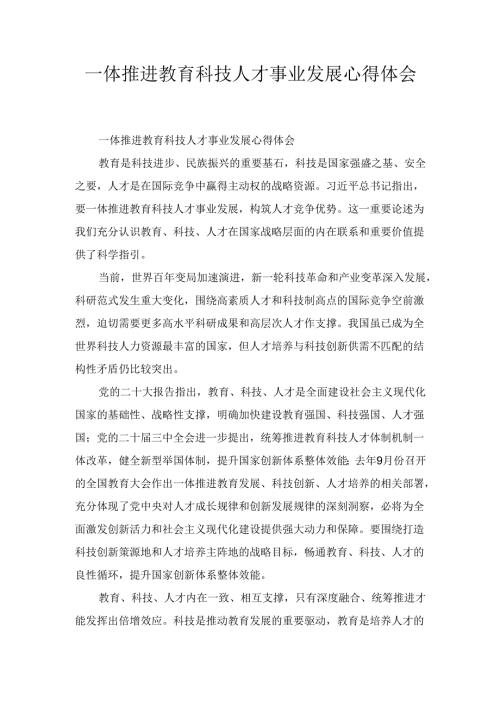 一体推进教育科技人才事业发展心得体会

一体推进教育科技人才事业发展心得体会

教育是科技进步、民族振兴的重要基石，科技是国家强盛之基、安全之要，人才是在国际竞争中赢得主动权的战略资源。习近平总书记指出，要一体推进教育科技人才事业发展，构筑人才竞争优势。这一重要论述为我们充分认识教育、科技、人才在国家战略层面的内在联系和重要价值提供了科学指引。

当前，世界百年变局加速演进，新一轮科技革命和产业变革深入发展，科研范式发生重大变化，围绕高素质人才和科技制高点的国际竞争空前激烈，迫切需要更多高水平科研成果和高层次人才作支撑。我国虽已成为全世界科技人力资源最丰富的国家，但人才培养与科技创新供需不匹配的结构性矛盾仍比较突出。

党的二十大报告指出，教育、科技、人才是全面建设社会主义现代化国家的基础性、战略性支撑，明确加快建设教育强国、科技强国、人才强国；党的二十届三中全会进一步提出，统筹推进教育科技人才体制机制一体改革，健全新型举国体制，提升国家创新体系整体效能。去年9月份召开的全国教育大会作出一体推进教育发展、科技创新、人才培养的相关部署，充分体现了党中央对人才成长规律和创新发展规律的深刻洞察，必将为全面激发创新活力和社会主义现代化建设提供强大动力和保障。要围绕打造科技创新策源地和人才培养主阵地的战略目标，畅通教育、科技、人才的良性循环，提升国家创新体系整体效能。

教育、科技、人才内在一致、相互支撑，只有深度融合、统筹推进才能发挥出倍增效应。科技是推动教育发展的重要驱动，教育是培养人才的